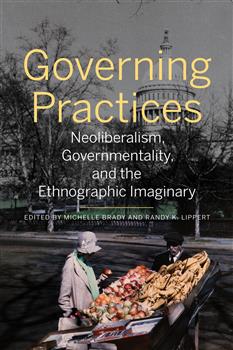 Governing Practices

Neoliberalism, Governmentality, and the Ethnographic Imaginary

EDITED BY MICHELLE BRADY AND RANDY K. LIPPERT